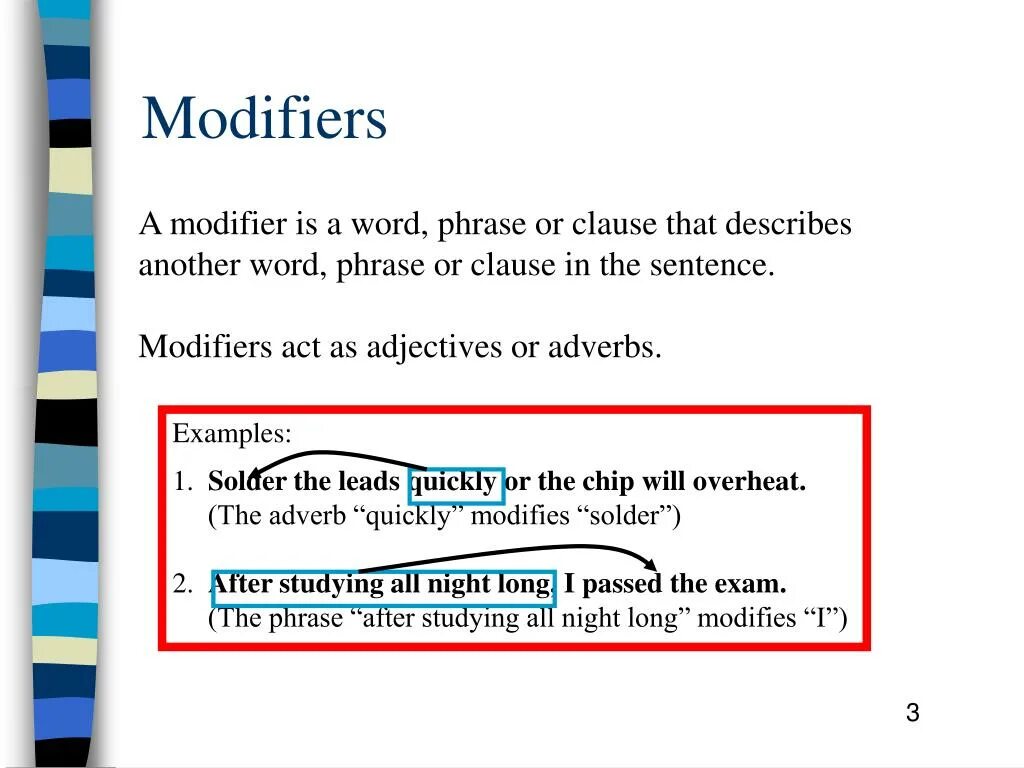 Modifiers

A modifier is a word, phrase or clause that describes another word, phrase or clause in the sentence.

Modifiers act as adjectives or adverbs.

Examples:

1. Solder the leads quickly or the chip will overheat.
(The adverb "quickly" modifies "solder")

2. After studying all night long, I passed the exam.
(The phrase "after studying all night long" modifies "I")

3